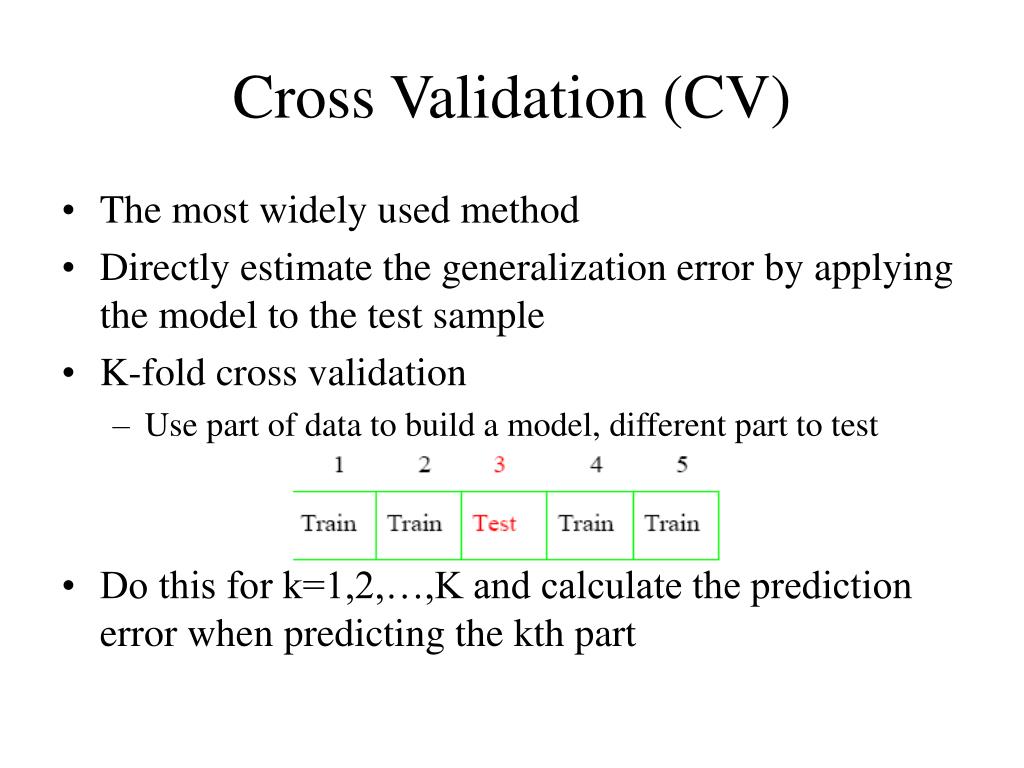 Cross Validation (CV)

• The most widely used method
• Directly estimate the generalization error by applying the model to the test sample
• K-fold cross validation
– Use part of data to build a model, different part to test

| 1 | 2 | 3 | 4 | 5 |
|---|---|---|---|---|
| Train | Train | Test | Train | Train |

• Do this for k=1,2,…,K and calculate the prediction error when predicting the kth part